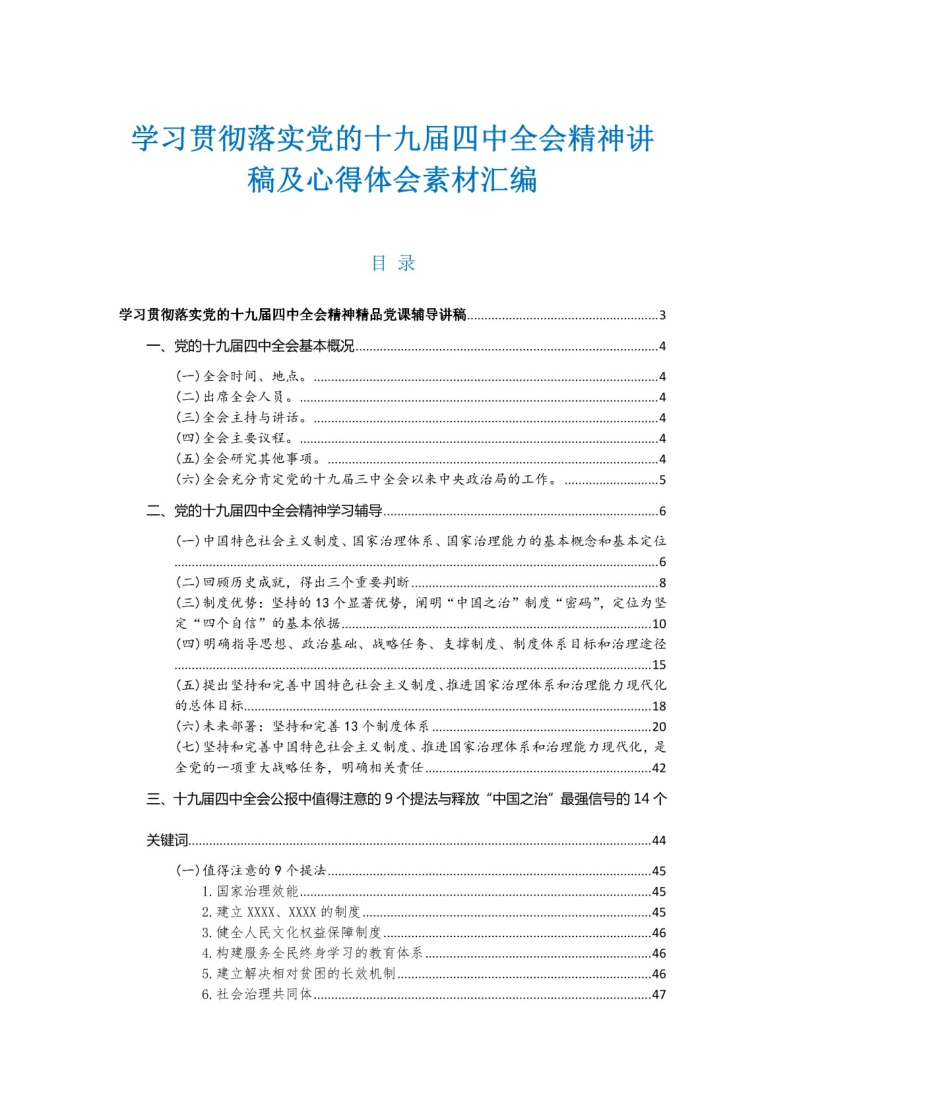 学习贯彻落实党的十九届四中全会精神讲稿及心得体会素材汇编

目 录

学习贯彻落实党的十九届四中全会精神精品党课辅导讲稿......3

一、党的十九届四中全会基本概况......4

(一)全会时间、地点。......4
(二)出席全会人员。......4
(三)全会主持与讲话。......4
(四)全会主要议程。......4
(五)全会研究其他事项。......4
(六)全会充分肯定党的十九届三中全会以来中央政治局的工作。......5

二、党的十九届四中全会精神学习辅导......6

(一)中国特色社会主义制度、国家治理体系、国家治理能力的基本概念和基本定位......6
(二)回顾历史成就,得出三个重要判断......8
(三)制度优势:坚持的13个显著优势,阐明“中国之治”制度“密码”,定位为坚定“四个自信”的基本依据......10
(四)明确指导思想、政治基础、战略任务、支撑制度、制度体系目标和治理途径......15
(五)提出坚持和完善中国特色社会主义制度、推进国家治理体系和治理能力现代化的总体目标......18
(六)未来部署:坚持和完善13个制度体系......20
(七)坚持和完善中国特色社会主义制度、推进国家治理体系和治理能力现代化,是全党的一项重大战略任务,明确相关责任......42

三、十九届四中全会公报中值得注意的9个提法与释放“中国之治”最强信号的14个关键词......44

(一)值得注意的9个提法......45
1.国家治理效能......45
2.建立XXXX、XXXX的制度......45
3.健全人民文化权益保障制度......46
4.构建服务全民终身学习的教育体系......46
5.建立解决相对贫困的长效机制......46
6.社会治理共同体......47